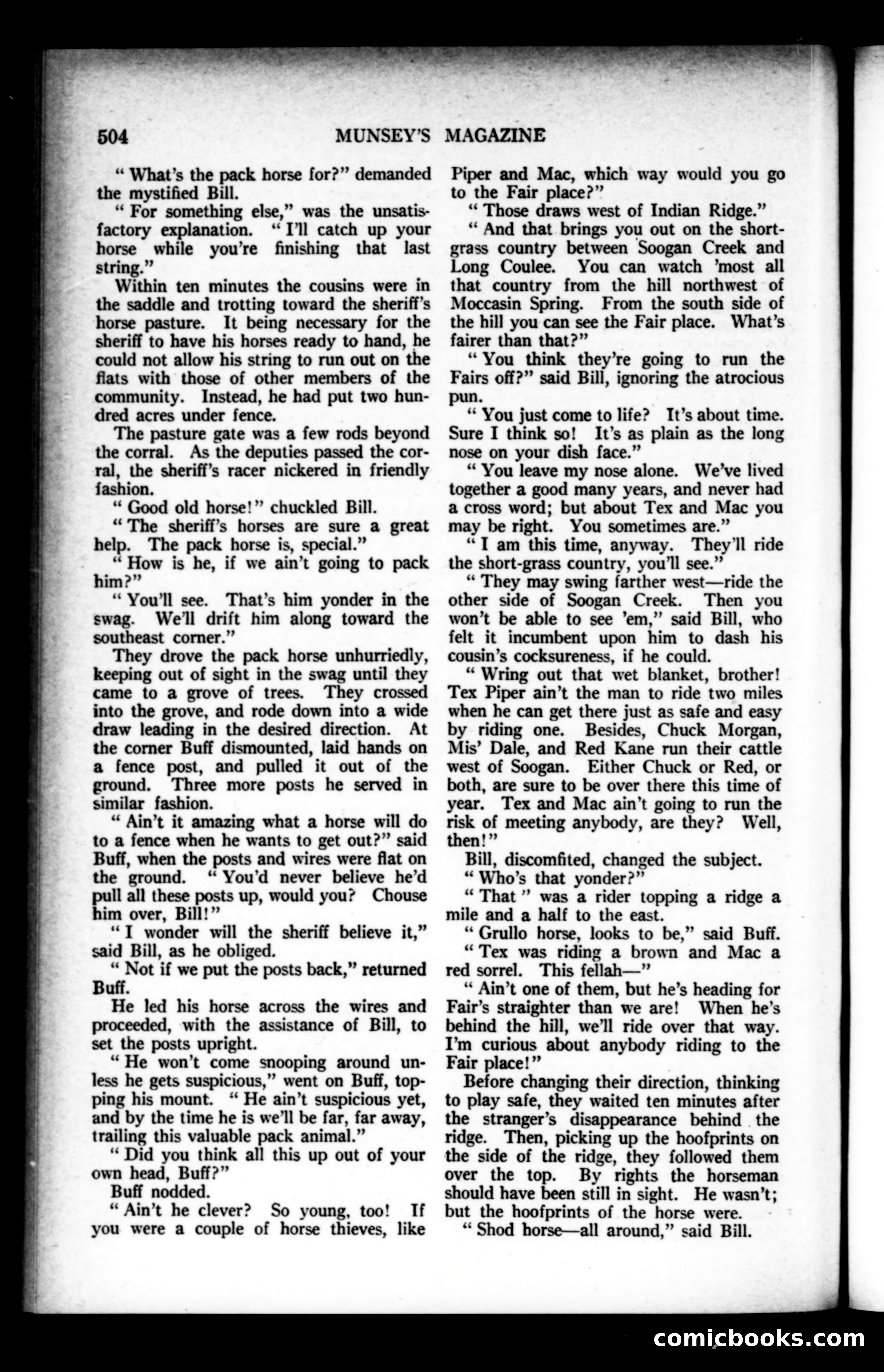 504 MUNSEY'S MAGAZINE

"What's the pack horse for?" demanded the mystified Bill.

"For something else," was the unsatisfactory explanation. "I'll catch up your horse while you're finishing that last string."

Within ten minutes the cousins were in the saddle and trotting toward the sheriff's horse pasture. It being necessary for the sheriff to have his horses ready to hand, he could not allow his string to run out on the flats with those of other members of the community. Instead, he had put two hundred acres under fence.

The pasture gate was a few rods beyond the corral. As the deputies passed the corral, the sheriff's racer nickered in friendly fashion.

"Good old horse!" chuckled Bill.

"The sheriff's horses are sure a great help. The pack horse is, special."

"How is he, if we ain't going to pack him?"

"You'll see. That's him yonder in the swag. We'll drift him along toward the southeast corner."

They drove the pack horse unhurriedly, keeping out of sight in the swag until they came to a grove of trees. They crossed into the grove, and rode down into a wide draw leading in the desired direction. At the corner Buff dismounted, laid hands on a fence post, and pulled it out of the ground. Three more posts he served in similar fashion.

"Ain't it amazing what a horse will do to a fence when he wants to get out?" said Buff, when the posts and wires were flat on the ground. "You'd never believe he'd pull all these posts up, would you? Chouse him over, Bill!"

"I wonder will the sheriff believe it," said Bill, as he obliged.

"Not if we put the posts back," returned Buff.

He led his horse across the wires and proceeded, with the assistance of Bill, to set the posts upright.

"He won't come snooping around unless he gets suspicious," went on Buff, topping his mount. "He ain't suspicious yet, and by the time he is we'll be far, far away, trailing this valuable pack animal."

"Did you think all this up out of your own head, Buff?"

Buff nodded.

"Ain't he clever? So young, too! If you were a couple of horse thieves, like Piper and Mac, which way would you go to the Fair place?"

"Those draws west of Indian Ridge."

"And that brings you out on the short-grass country between Soogan Creek and Long Coulee. You can watch 'most all that country from the hill northwest of Moccasin Spring. From the south side of the hill you can see the Fair place. What's fairer than that?"

"You think they're going to run the Fairs off?" said Bill, ignoring the atrocious pun.

"You just come to life? It's about time. Sure I think so! It's as plain as the long nose on your dish face."

"You leave my nose alone. We've lived together a good many years, and never had a cross word; but about Tex and Mac you may be right. You sometimes are."

"I am this time, anyway. They'll ride the short-grass country, you'll see."

"They may swing farther west—ride the other side of Soogan Creek. Then you won't be able to see 'em," said Bill, who felt it incumbent upon him to dash his cousin's cocksureness, if he could.

"Wring out that wet blanket, brother! Tex Piper ain't the man to ride two miles when he can get there just as safe and easy by riding one. Besides, Chuck Morgan, Mis' Dale, and Red Kane run their cattle west of Soogan. Either Chuck or Red, or both, are sure to be over there this time of year. Tex and Mac ain't going to run the risk of meeting anybody, are they? Well, then!"

Bill, discomfited, changed the subject.

"Who's that yonder?"

"That" was a rider topping a ridge a mile and a half to the east.

"Grullo horse, looks to be," said Buff.

"Tex was riding a brown and Mac a red sorrel. This fellah—"

"Ain't one of them, but he's heading for Fair's straighter than we are! When he's behind the hill, we'll ride over that way. I'm curious about anybody riding to the Fair place!"

Before changing their direction, thinking to play safe, they waited ten minutes after the stranger's disappearance behind the ridge. Then, picking up the hoofprints on the side of the ridge, they followed them over the top. By rights the horseman should have been still in sight. He wasn't; but the hoofprints of the horse were.

"Shod horse—all around," said Bill.

comicbooks.com